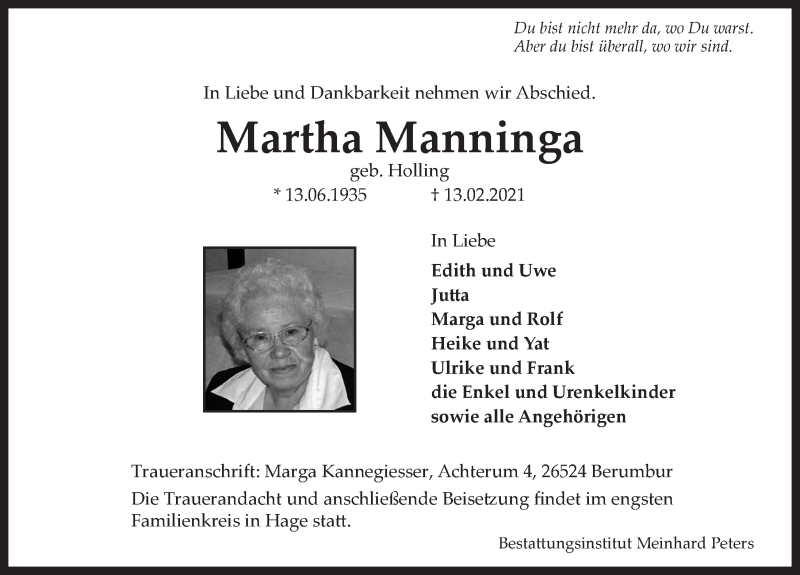 Du bist nicht mehr da, wo Du warst.
Aber du bist überall, wo wir sind.

In Liebe und Dankbarkeit nehmen wir Abschied.

Martha Manninga

geb. Holling

* 13.06.1935 † 13.02.2021

In Liebe

Edith und Uwe
Jutta
Marga und Rolf
Heike und Yat
Ulrike und Frank
die Enkel und Urenkelkinder
sowie alle Angehörigen

Traueranschrift: Marga Kannegiesser, Achterum 4, 26524 Berumbur

Die Trauerandacht und anschließende Beisetzung findet im engsten Familienkreis in Hage statt.

Bestattungsinstitut Meinhard Peters